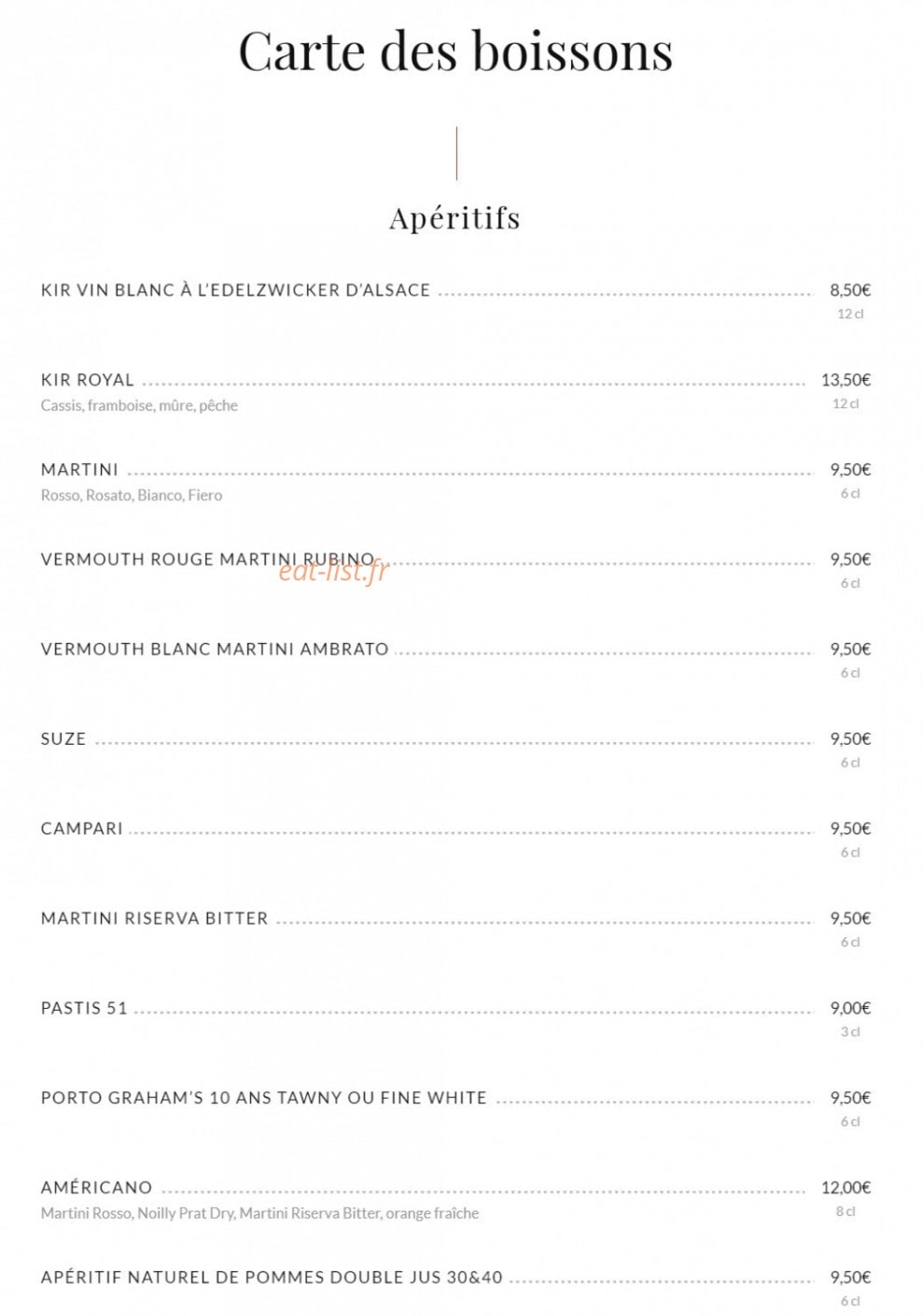 Carte des boissons

Apéritifs

KIR VIN BLANC À L'EDELZWICKER D'ALSACE 8,50€
12 cl

KIR ROYAL 13,50€
Cassis, framboise, mûre, pêche
12 cl

MARTINI 9,50€
Rosso, Rosato, Bianco, Fiero
6 cl

VERMOUTH ROUGE MARTINI RUBINO 9,50€
6 cl

VERMOUTH BLANC MARTINI AMBRATO 9,50€
6 cl

SUZE 9,50€
6 cl

CAMPARI 9,50€
6 cl

MARTINI RISERVA BITTER 9,50€
6 cl

PASTIS 51 9,00€
3 cl

PORTO GRAHAM'S 10 ANS TAWNY OU FINE WHITE 9,50€
6 cl

AMÉRICANO 12,00€
Martini Rosso, Noilly Prat Dry, Martini Riserva Bitter, orange fraîche
8 cl

APÉRITIF NATUREL DE POMMES DOUBLE JUS 30&40 9,50€
6 cl

eat-list.fr